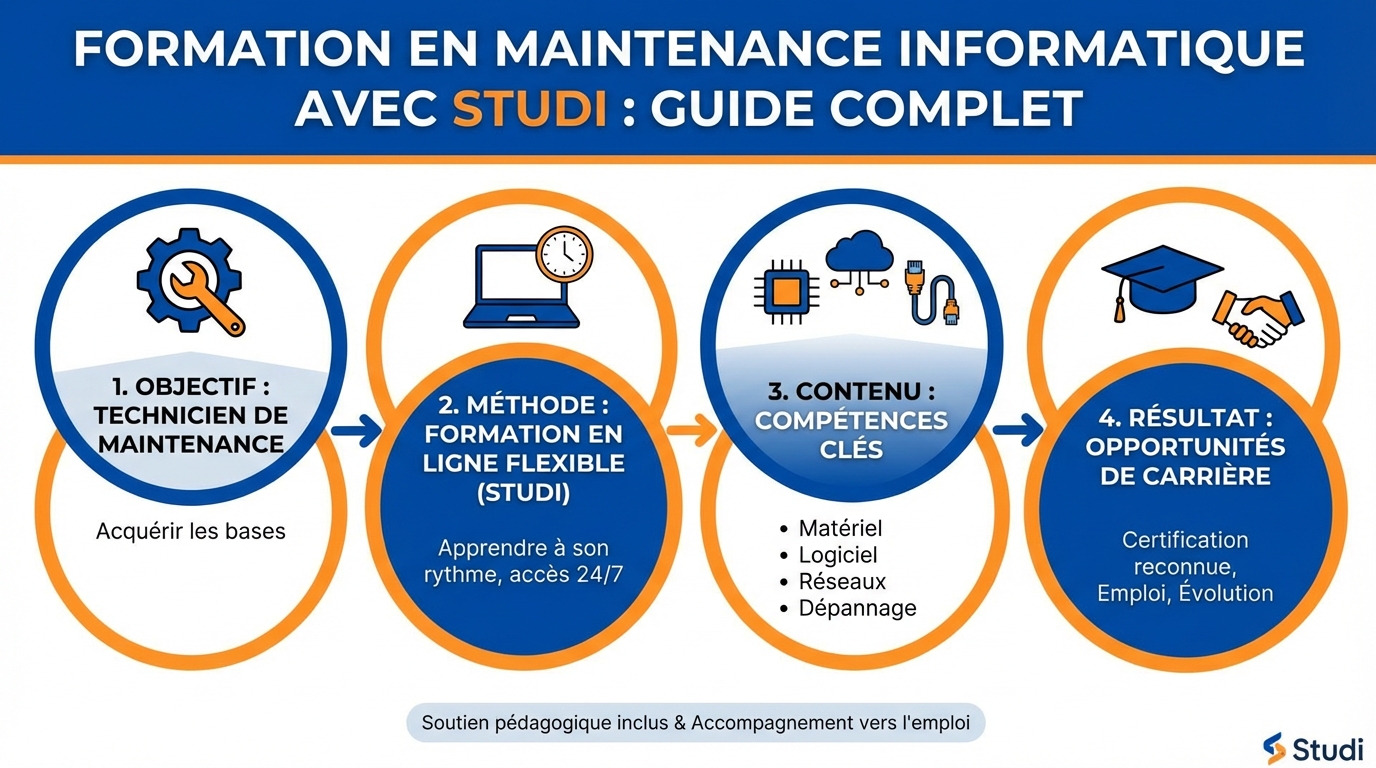 FORMATION EN MAINTENANCE INFORMATIQUE AVEC STUDI : GUIDE COMPLET

1. OBJECTIF : TECHNICIEN DE MAINTENANCE

Acquérir les bases

2. MÉTHODE : FORMATION EN LIGNE FLEXIBLE (STUDI)

Apprendre à son rythme, accès 24/7

3. CONTENU : COMPÉTENCES CLÉS

• Matériel
• Logiciel
• Réseaux
• Dépannage

4. RÉSULTAT : OPPORTUNITÉS DE CARRIÈRE

Certification reconnue, Emploi, Évolution

Soutien pédagogique inclus & Accompagnement vers l'emploi

Studi